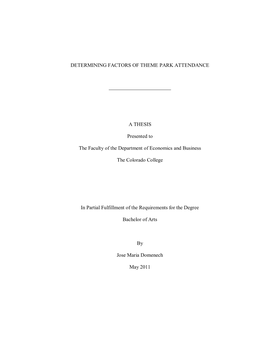 DETERMINING FACTORS OF THEME PARK ATTENDANCE

A THESIS

Presented to

The Faculty of the Department of Economics and Business

The Colorado College

In Partial Fulfillment of the Requirements for the Degree

Bachelor of Arts

By

Jose Maria Domenech

May 2011